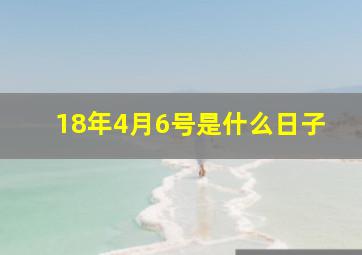 18年4月6号是什么日子